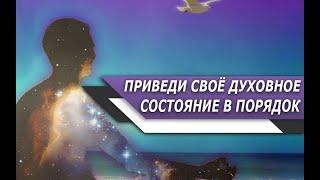 ПРИВЕДИ СВОЁ ДУХОВНОЕ СОСТОЯНИЕ В ПОРЯДОК